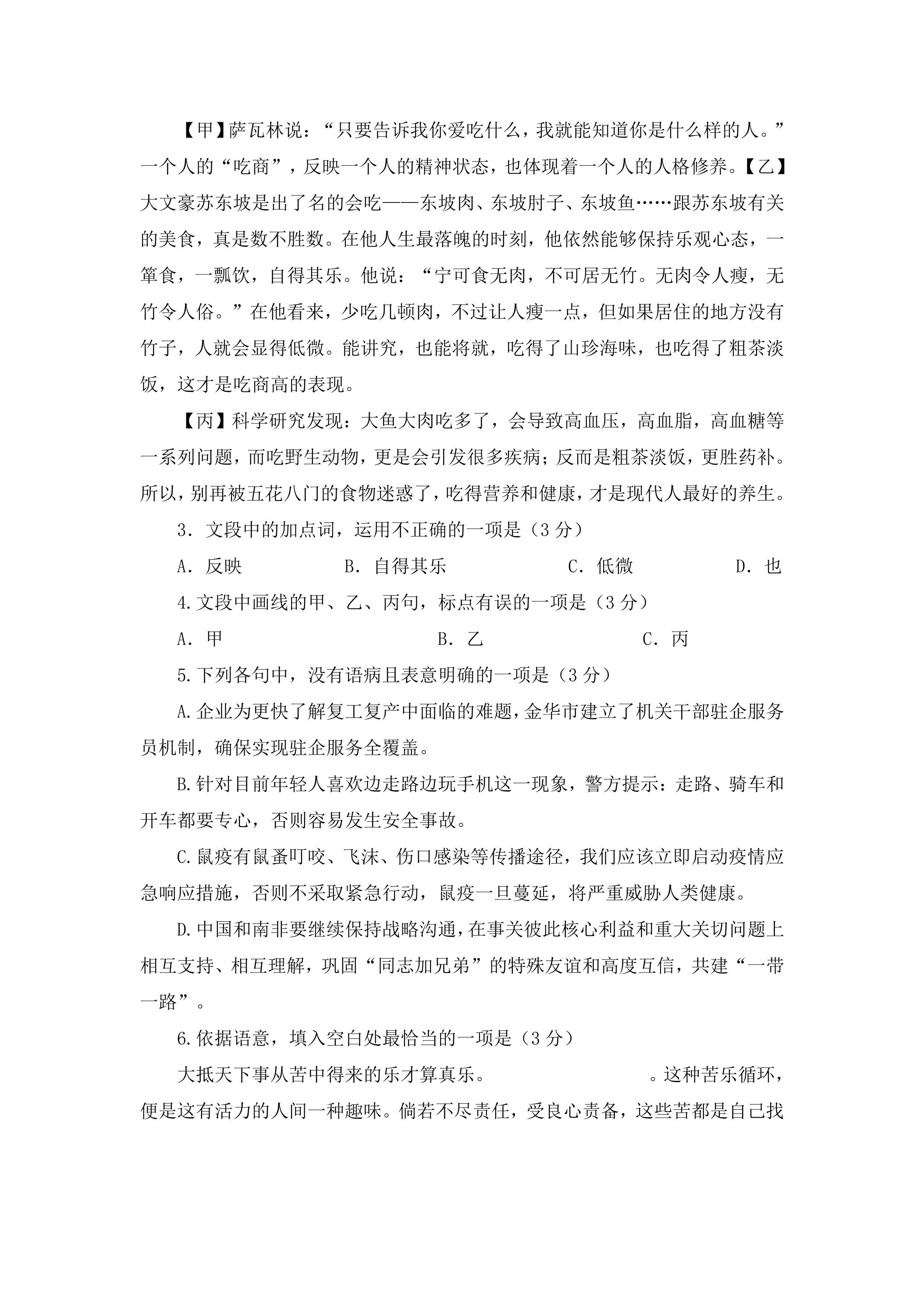 【甲】萨瓦林说：“只要告诉我你爱吃什么，我就能知道你是什么样的人。”一个人的“吃商”，反映一个人的精神状态，也体现着一个人的人格修养。【乙】大文豪苏东坡是出了名的会吃——东坡肉、东坡肘子、东坡鱼……跟苏东坡有关的美食，真是数不胜数。在他人生最落魄的时刻，他依然能够保持乐观心态，一箪食，一瓢饮，自得其乐。他说：“宁可食无肉，不可居无竹。无肉令人瘦，无竹令人俗。”在他看来，少吃几顿肉，不过让人瘦一点，但如果居住的地方没有竹子，人就会显得低微。能讲究，也能将就，吃得了山珍海味，也吃得了粗茶淡饭，这才是吃商高的表现。

【丙】科学研究发现：大鱼大肉吃多了，会导致高血压，高血脂，高血糖等一系列问题，而吃野生动物，更是会引发很多疾病；反而是粗茶淡饭，更胜药补。所以，别再被五花八门的食物迷惑了，吃得营养和健康，才是现代人最好的养生。

3．文段中的加点词，运用不正确的一项是（3分）

A．反映 B．自得其乐 C．低微 D．也

4.文段中画线的甲、乙、丙句，标点有误的一项是（3分）

A．甲 B．乙 C．丙

5.下列各句中，没有语病且表意明确的一项是（3分）

A.企业为更快了解复工复产中面临的难题，金华市建立了机关干部驻企服务员机制，确保实现驻企服务全覆盖。

B.针对目前年轻人喜欢边走路边玩手机这一现象，警方提示：走路、骑车和开车都要专心，否则容易发生安全事故。

C.鼠疫有鼠蚤叮咬、飞沫、伤口感染等传播途径，我们应该立即启动疫情应急响应措施，否则不采取紧急行动，鼠疫一旦蔓延，将严重威胁人类健康。

D.中国和南非要继续保持战略沟通，在事关彼此核心利益和重大关切问题上相互支持、相互理解，巩固“同志加兄弟”的特殊友谊和高度互信，共建“一带一路”。

6.依据语意，填入空白处最恰当的一项是（3分）

大抵天下事从苦中得来的乐才算真乐。____。这种苦乐循环，便是这有活力的人间一种趣味。倘若不尽责任，受良心责备，这些苦都是自己找